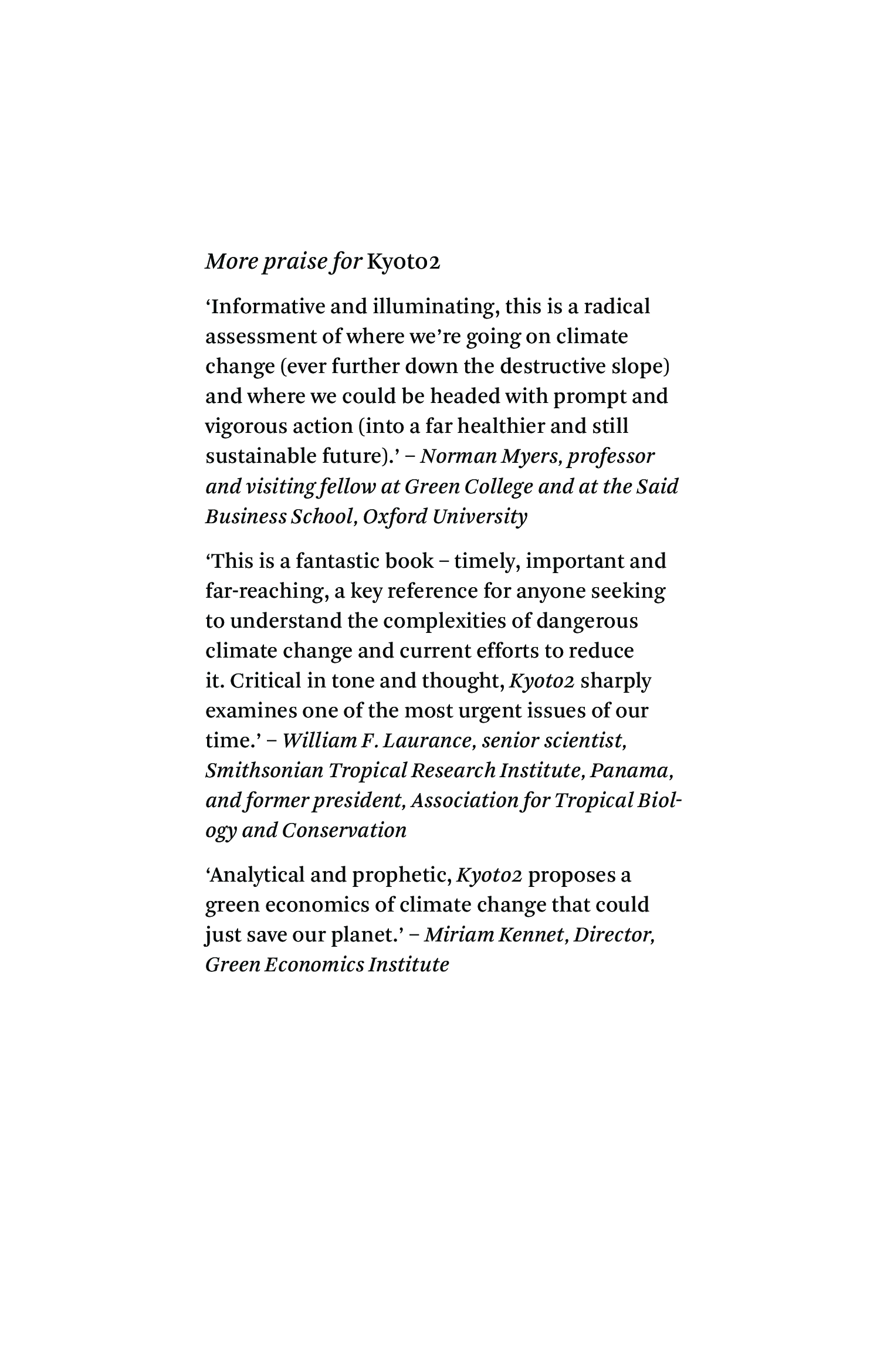 More praise for Kyoto2

‘Informative and illuminating, this is a radical assessment of where we’re going on climate change (ever further down the destructive slope) and where we could be headed with prompt and vigorous action (into a far healthier and still sustainable future).’ – Norman Myers, professor and visiting fellow at Green College and at the Said Business School, Oxford University

‘This is a fantastic book – timely, important and far-reaching, a key reference for anyone seeking to understand the complexities of dangerous climate change and current efforts to reduce it. Critical in tone and thought, Kyoto2 sharply examines one of the most urgent issues of our time.’ – William F. Laurance, senior scientist, Smithsonian Tropical Research Institute, Panama, and former president, Association for Tropical Biology and Conservation

‘Analytical and prophetic, Kyoto2 proposes a green economics of climate change that could just save our planet.’ – Miriam Kennet, Director, Green Economics Institute